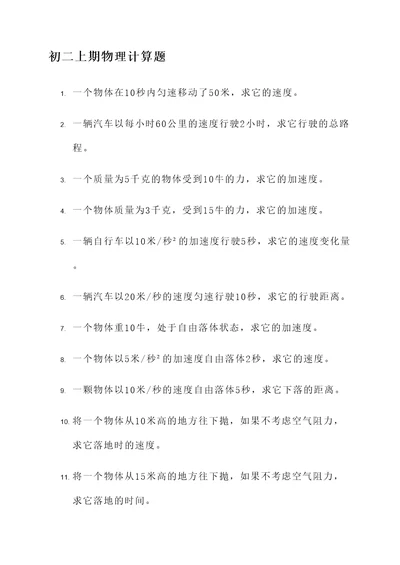 初二上期物理计算题

1. 一个物体在10秒内匀速移动了50米，求它的速度。

2. 一辆汽车以每小时60公里的速度行驶2小时，求它行驶的总路程。

3. 一个质量为5千克的物体受到10牛的力，求它的加速度。

4. 一个物体质量为3千克，受到15牛的力，求它的加速度。

5. 一辆自行车以10米/秒²的加速度行驶5秒，求它的速度变化量。

6. 一辆汽车以20米/秒的速度匀速行驶10秒，求它的行驶距离。

7. 一个物体重10牛，处于自由落体状态，求它的加速度。

8. 一个物体以5米/秒²的加速度自由落体2秒，求它的速度。

9. 一颗物体以10米/秒的速度自由落体5秒，求它下落的距离。

10. 将一个物体从10米高的地方往下抛，如果不考虑空气阻力，求它落地时的速度。

11. 将一个物体从15米高的地方往下抛，如果不考虑空气阻力，求它落地的时间。